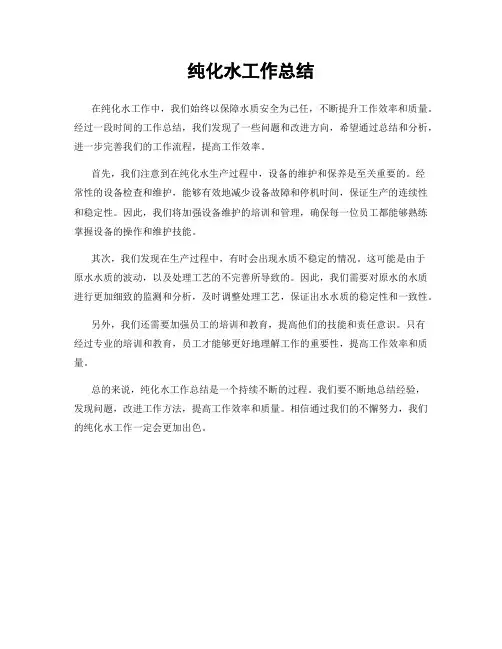 纯化水工作总结

在纯化水工作中，我们始终以保障水质安全为己任，不断提升工作效率和质量。经过一段时间的工作总结，我们发现了一些问题和改进方向，希望通过总结和分析，进一步完善我们的工作流程，提高工作效率。

首先，我们注意到在纯化水生产过程中，设备的维护和保养是至关重要的。经常性的设备检查和维护，能够有效地减少设备故障和停机时间，保证生产的连续性和稳定性。因此，我们将加强设备维护的培训和管理，确保每一位员工都能够熟练掌握设备的操作和维护技能。

其次，我们发现在生产过程中，有时会出现水质不稳定的情况。这可能是由于原水水质的波动，以及处理工艺的不完善所导致的。因此，我们需要对原水的水质进行更加细致的监测和分析，及时调整处理工艺，保证出水水质的稳定性和一致性。

另外，我们还需要加强员工的培训和教育，提高他们的技能和责任意识。只有经过专业的培训和教育，员工才能够更好地理解工作的重要性，提高工作效率和质量。

总的来说，纯化水工作总结是一个持续不断的过程。我们要不断地总结经验，发现问题，改进工作方法，提高工作效率和质量。相信通过我们的不懈努力，我们的纯化水工作一定会更加出色。